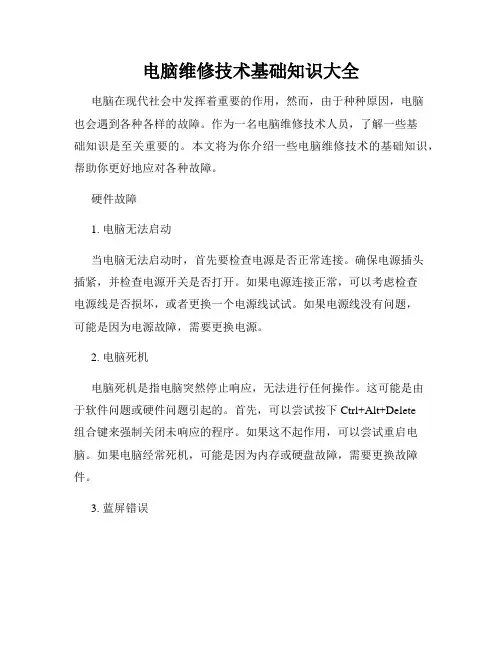 电脑维修技术基础知识大全

电脑在现代社会中发挥着重要的作用，然而，由于种种原因，电脑也会遇到各种各样的故障。作为一名电脑维修技术人员，了解一些基础知识是至关重要的。本文将为你介绍一些电脑维修技术的基础知识，帮助你更好地应对各种故障。

硬件故障

1. 电脑无法启动

当电脑无法启动时，首先要检查电源是否正常连接。确保电源插头插紧，并检查电源开关是否打开。如果电源连接正常，可以考虑检查电源线是否损坏，或者更换一个电源线试试。如果电源线没有问题，可能是因为电源故障，需要更换电源。

2. 电脑死机

电脑死机是指电脑突然停止响应，无法进行任何操作。这可能是由于软件问题或硬件问题引起的。首先，可以尝试按下 Ctrl+Alt+Delete 组合键来强制关闭未响应的程序。如果这不起作用，可以尝试重启电脑。如果电脑经常死机，可能是因为内存或硬盘故障，需要更换故障件。

3. 蓝屏错误